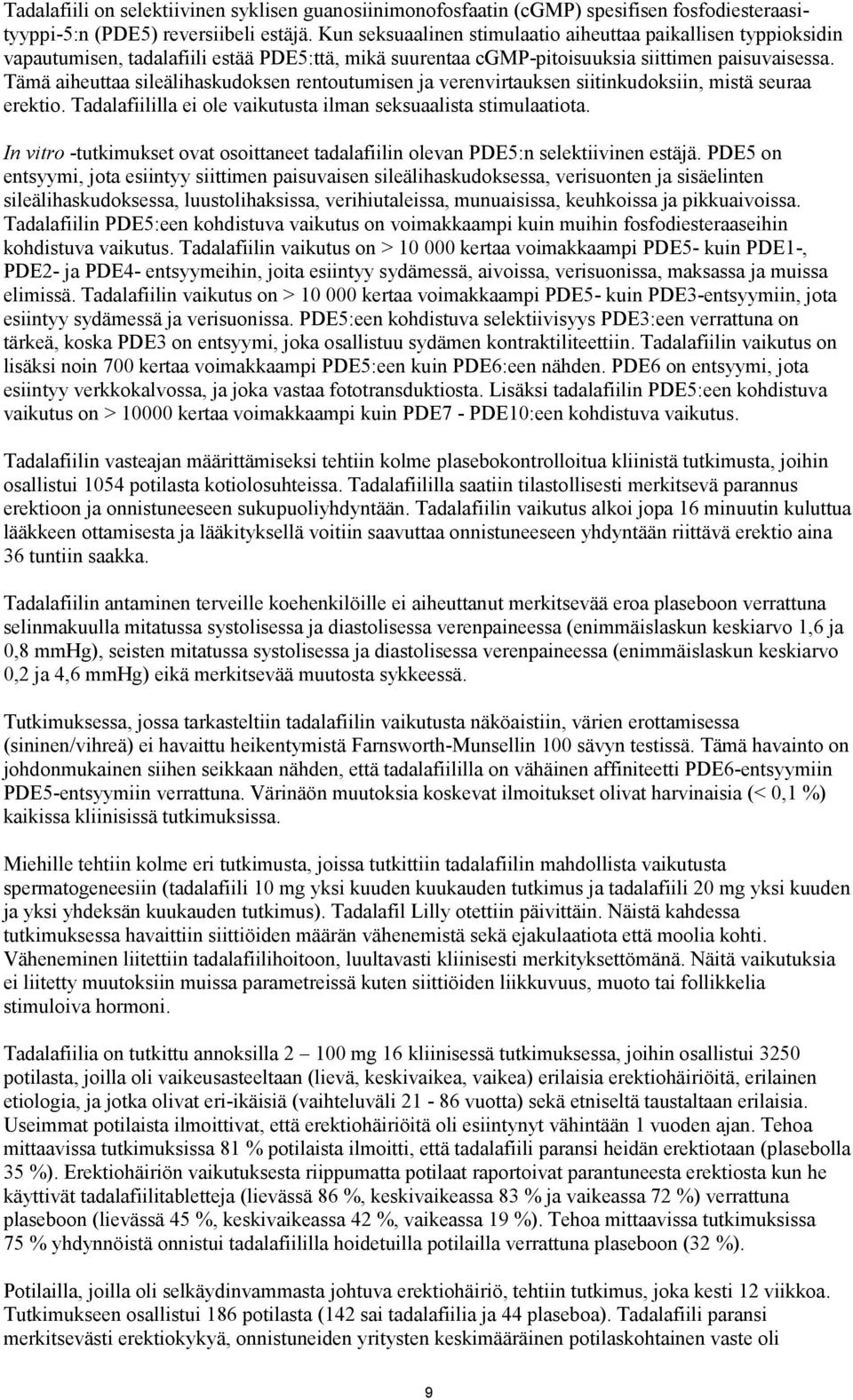 Tadalafiili on selektiivinen syklisen guanosiinimonofosfaatin (cGMP) spesifisen fosfodiesteraasityyppi-5:n (PDE5) reversiibeli estäjä. Kun seksuaalinen stimulaatio aiheuttaa paikallisen typpioksidin vapautumisen, tadalafiili estää PDE5:ttä, mikä suurentaa cGMP-pitoisuuksia siittimen paisuvaisessa. Tämä aiheuttaa sileälihaskudoksen rentoutumisen ja verenvirtauksen siitinkudoksiin, mistä seuraa erektio. Tadalafiililla ei ole vaikutusta ilman seksuaalista stimulaatiota.

In vitro -tutkimukset ovat osoittaneet tadalafiilin olevan PDE5:n selektiivinen estäjä. PDE5 on entsyymi, jota esiintyy siittimen paisuvaisen sileälihaskudoksessa, verisuonten ja sisäelinten sileälihaskudoksessa, luustolihaksissa, verihiutaleissa, munuaisissa, keuhkoissa ja pikkuaivoissa. Tadalafiilin PDE5:een kohdistuva vaikutus on voimakkaampi kuin muihin fosfodiesteraaseihin kohdistuva vaikutus. Tadalafiilin vaikutus on > 10 000 kertaa voimakkaampi PDE5- kuin PDE1-, PDE2- ja PDE4- entsyymeihin, joita esiintyy sydämessä, aivoissa, verisuonissa, maksassa ja muissa elimissä. Tadalafiilin vaikutus on > 10 000 kertaa voimakkaampi PDE5- kuin PDE3-entsyymiin, jota esiintyy sydämessä ja verisuonissa. PDE5:een kohdistuva selektiivisyys PDE3:een verrattuna on tärkeä, koska PDE3 on entsyymi, joka osallistuu sydämen kontraktiliteettiin. Tadalafiilin vaikutus on lisäksi noin 700 kertaa voimakkaampi PDE5:een kuin PDE6:een nähden. PDE6 on entsyymi, jota esiintyy verkkokalvossa, ja joka vastaa fototransduktiosta. Lisäksi tadalafiilin PDE5:een kohdistuva vaikutus on > 10000 kertaa voimakkaampi kuin PDE7 - PDE10:een kohdistuva vaikutus.

Tadalafiilin vasteajan määrittämiseksi tehtiin kolme plasebokontrolloitua kliinistä tutkimusta, joihin osallistui 1054 potilasta kotiolosuhteissa. Tadalafiililla saatiin tilastollisesti merkitsevä parannus erektioon ja onnistuneeseen sukupuoliyhdyntään. Tadalafiilin vaikutus alkoi jopa 16 minuutin kuluttua lääkkeen ottamisesta ja lääkityksellä voitiin saavuttaa onnistuneeseen yhdyntään riittävä erektio aina 36 tuntiin saakka.

Tadalafiilin antaminen terveille koehenkilöille ei aiheuttanut merkitsevää eroa plaseboon verrattuna selinmakuulla mitatussa systolisessa ja diastolisessa verenpaineessa (enimmäislaskun keskiarvo 1,6 ja 0,8 mmHg), seisten mitatussa systolisessa ja diastolisessa verenpaineessa (enimmäislaskun keskiarvo 0,2 ja 4,6 mmHg) eikä merkitsevää muutosta sykkeessä.

Tutkimuksessa, jossa tarkasteltiin tadalafiilin vaikutusta näköaistiin, värien erottamisessa (sininen/vihreä) ei havaittu heikentymistä Farnsworth-Munsellin 100 sävyn testissä. Tämä havainto on johdonmukainen siihen seikkaan nähden, että tadalafiililla on vähäinen affiniteetti PDE6-entsyymiin PDE5-entsyymiin verrattuna. Värinäön muutoksia koskevat ilmoitukset olivat harvinaisia (< 0,1 %) kaikissa kliinisissä tutkimuksissa.

Miehille tehtiin kolme eri tutkimusta, joissa tutkittiin tadalafiilin mahdollista vaikutusta spermatogeneesiin (tadalafiili 10 mg yksi kuuden kuukauden tutkimus ja tadalafiili 20 mg yksi kuuden ja yksi yhdeksän kuukauden tutkimus). Tadalafil Lilly otettiin päivittäin. Näistä kahdessa tutkimuksessa havaittiin siittiöiden määrän vähenemistä sekä ejakulaatiota että moolia kohti. Väheneminen liitettiin tadalafiilihoitoon, luultavasti kliinisesti merkityksettömänä. Näitä vaikutuksia ei liitetty muutoksiin muissa parametreissä kuten siittiöiden liikkuvuus, muoto tai follikkelia stimuloiva hormoni.

Tadalafiilia on tutkittu annoksilla 2 – 100 mg 16 kliinisessä tutkimuksessa, joihin osallistui 3250 potilasta, joilla oli vaikeusasteeltaan (lievä, keskivaikea, vaikea) erilaisia erektiohäiriöitä, erilainen etiologia, ja jotka olivat eri-ikäisiä (vaihteluväli 21 - 86 vuotta) sekä etniseltä taustaltaan erilaisia. Useimmat potilaista ilmoittivat, että erektiohäiriöitä oli esiintynyt vähintään 1 vuoden ajan. Tehoa mittaavissa tutkimuksissa 81 % potilaista ilmoitti, että tadalafiili paransi heidän erektiotaan (plasebolla 35 %). Erektiohäiriön vaikutuksesta riippumatta potilaat raportoivat parantuneesta erektiosta kun he käyttivät tadalafiilitabletteja (lievässä 86 %, keskivaikeassa 83 % ja vaikeassa 72 %) verrattuna plaseboon (lievässä 45 %, keskivaikeassa 42 %, vaikeassa 19 %). Tehoa mittaavissa tutkimuksissa 75 % yhdynnöistä onnistui tadalafiililla hoidetuilla potilailla verrattuna plaseboon (32 %).

Potilailla, joilla oli selkäydinvammasta johtuva erektiohäiriö, tehtiin tutkimus, joka kesti 12 viikkoa. Tutkimukseen osallistui 186 potilasta (142 sai tadalafiilia ja 44 plaseboa). Tadalafiili paransi merkitsevästi erektiokykyä, onnistuneiden yritysten keskimääräinen potilaskohtainen vaste oli

9